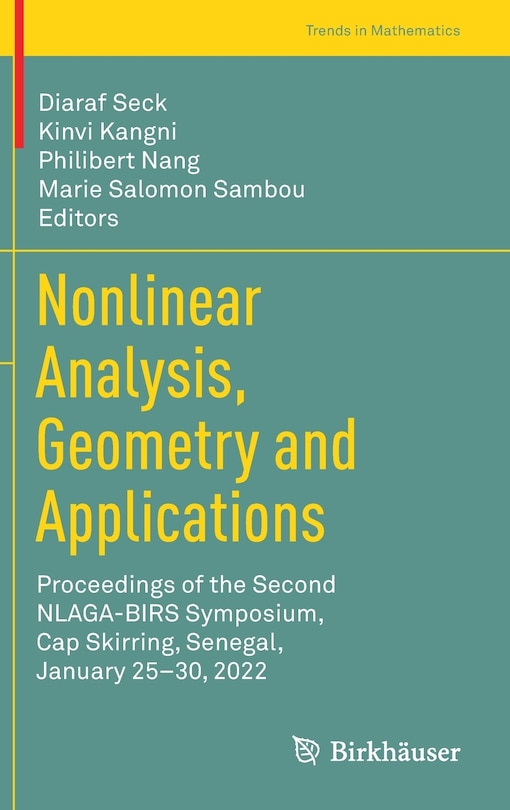 Trends in Mathematics

Diaraf Seck
Kinvi Kangni
Philibert Nang
Marie Salomon Sambou
Editors

Nonlinear Analysis, Geometry and Applications

Proceedings of the Second NLAGA-BIRS Symposium, Cap Skirring, Senegal, January 25–30, 2022

Birkhäuser